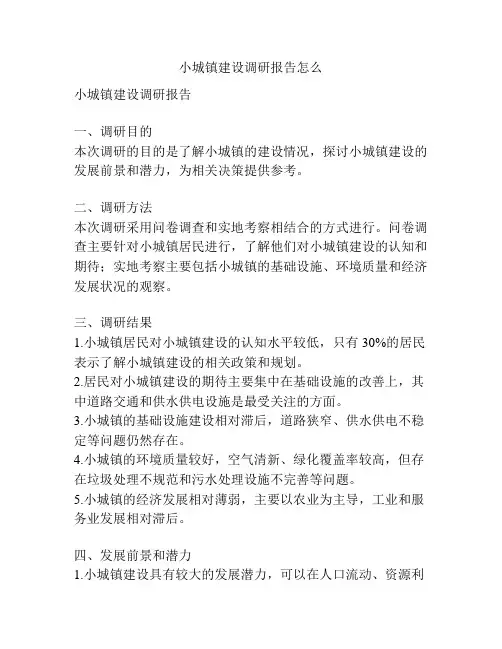 小城镇建设调研报告怎么

小城镇建设调研报告

一、调研目的
本次调研的目的是了解小城镇的建设情况，探讨小城镇建设的发展前景和潜力，为相关决策提供参考。

二、调研方法
本次调研采用问卷调查和实地考察相结合的方式进行。问卷调查主要针对小城镇居民进行，了解他们对小城镇建设的认知和期待；实地考察主要包括小城镇的基础设施、环境质量和经济发展状况的观察。

三、调研结果
1.小城镇居民对小城镇建设的认知水平较低，只有 30%的居民表示了解小城镇建设的相关政策和规划。
2.居民对小城镇建设的期待主要集中在基础设施的改善上，其中道路交通和供水供电设施是最受关注的方面。
3.小城镇的基础设施建设相对滞后，道路狭窄、供水供电不稳定等问题仍然存在。
4.小城镇的环境质量较好，空气清新、绿化覆盖率较高，但存在垃圾处理不规范和污水处理设施不完善等问题。
5.小城镇的经济发展相对薄弱，主要以农业为主导，工业和服务业发展相对滞后。

四、发展前景和潜力
1.小城镇建设具有较大的发展潜力，可以在人口流动、资源利